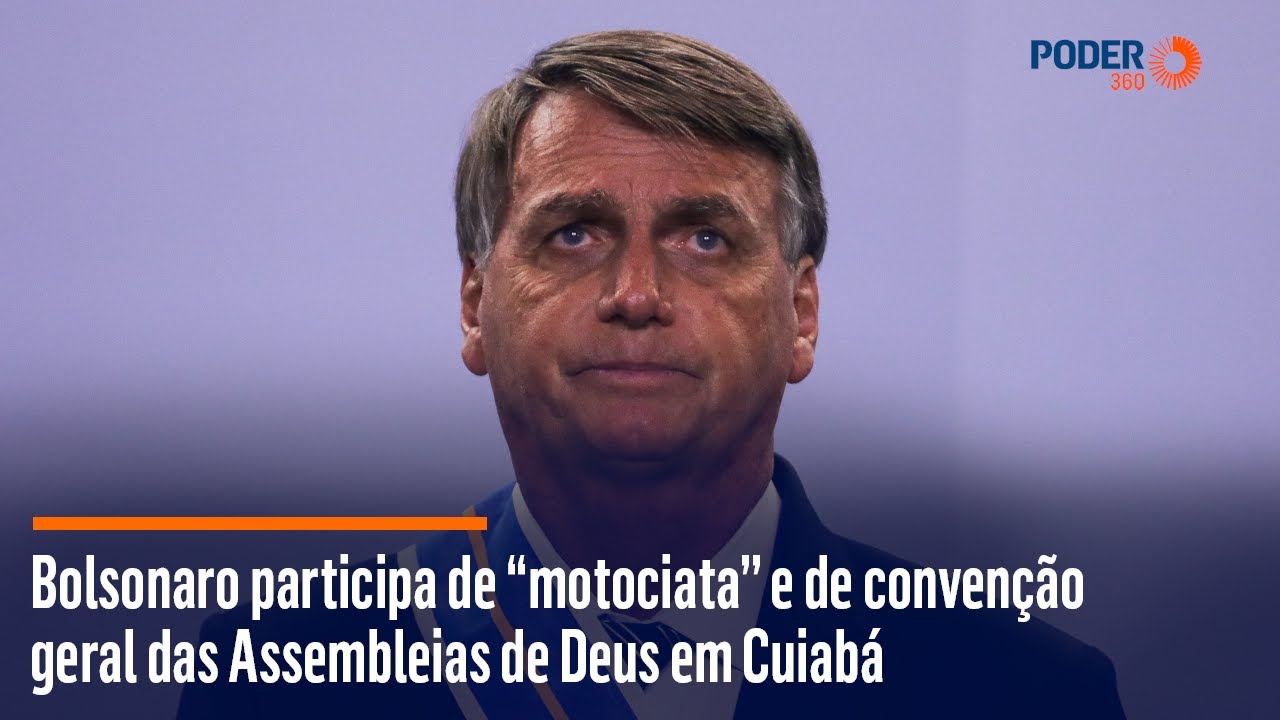 PODER 360

Bolsonaro participa de “motociata” e de convenção geral das Assembleias de Deus em Cuiabá